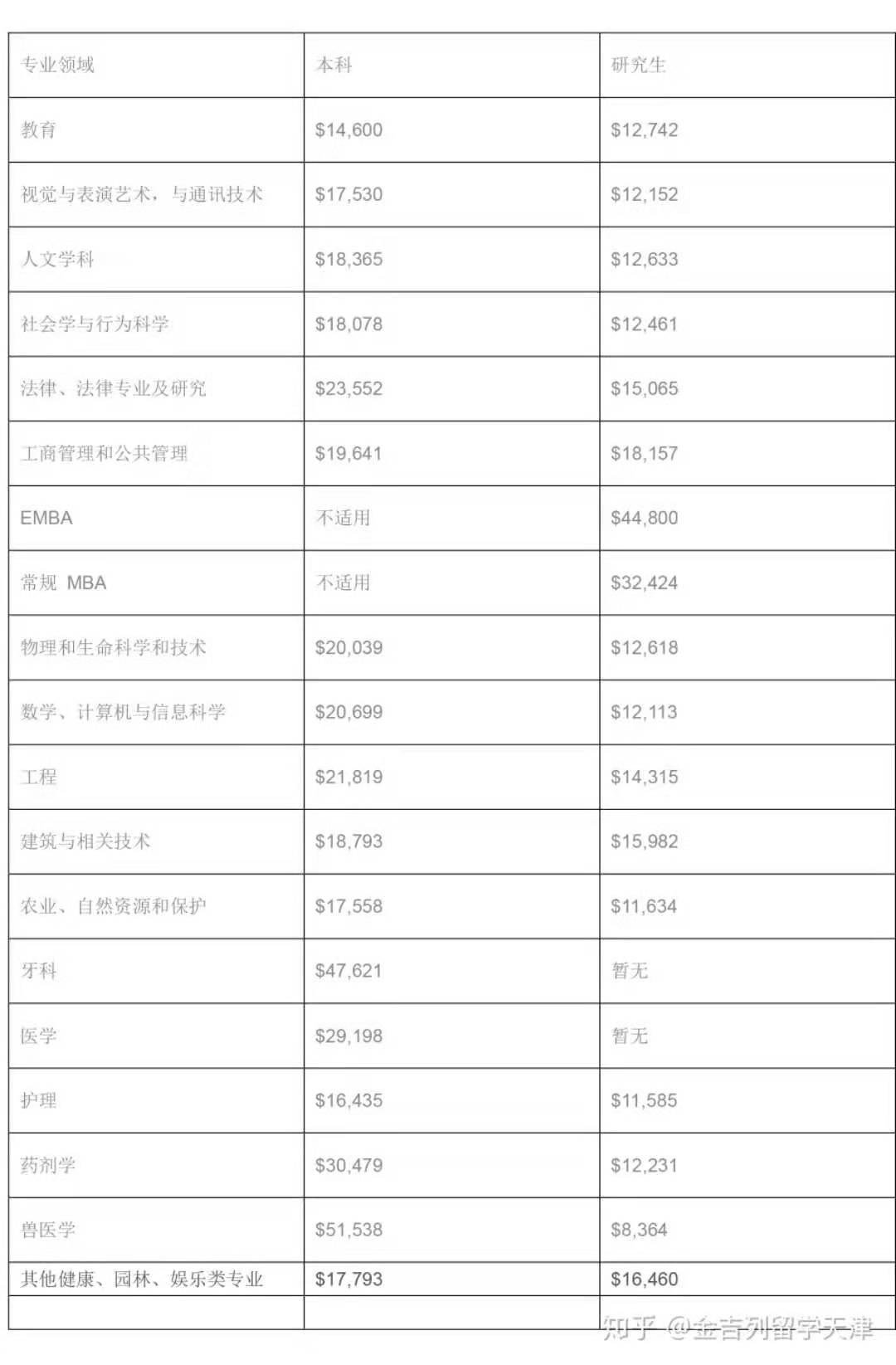 | 专业领域 | 本科 | 研究生 |
|---|---|---|
| 教育 | \$14,600 | \$12,742 |
| 视觉与表演艺术，与通讯技术 | \$17,530 | \$12,152 |
| 人文学科 | \$18,365 | \$12,633 |
| 社会学与行为科学 | \$18,078 | \$12,461 |
| 法律、法律专业及研究 | \$23,552 | \$15,065 |
| 工商管理和公共管理 | \$19,641 | \$18,157 |
| EMBA | 不适用 | \$44,800 |
| 常规 MBA | 不适用 | \$32,424 |
| 物理和生命科学和技术 | \$20,039 | \$12,618 |
| 数学、计算机与信息科学 | \$20,699 | \$12,113 |
| 工程 | \$21,819 | \$14,315 |
| 建筑与相关技术 | \$18,793 | \$15,982 |
| 农业、自然资源和保护 | \$17,558 | \$11,634 |
| 牙科 | \$47,621 | 暂无 |
| 医学 | \$29,198 | 暂无 |
| 护理 | \$16,435 | \$11,585 |
| 药剂学 | \$30,479 | \$12,231 |
| 兽医学 | \$51,538 | \$8,364 |
| 其他健康、园林、娱乐类专业 | \$17,793 | \$16,460 |
| | | |

知乎 @金吉列留学天津